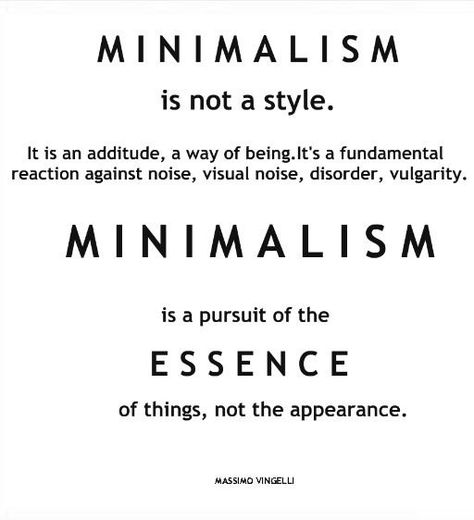 MINIMALISM

is not a style.

It is an additude, a way of being.It's a fundamental reaction against noise, visual noise, disorder, vulgarity.

MINIMALISM

is a pursuit of the

ESSENCE

of things, not the appearance.

MASSIMO VINGELLI